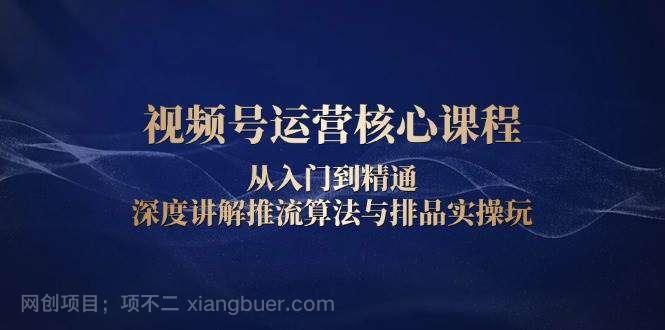 视频号运营核心课程

从入门到精通
深度讲解推流算法与排品实操玩

网创项目；项不二 xiangbuer.com